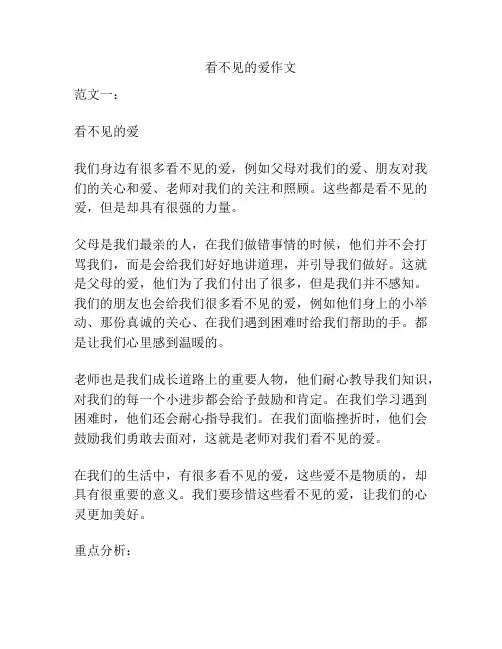 看不见的爱作文

范文一：

看不见的爱

我们身边有很多看不见的爱，例如父母对我们的爱、朋友对我们的关心和爱、老师对我们的关注和照顾。这些都是看不见的爱，但是却具有很强的力量。

父母是我们最亲的人，在我们做错事情的时候，他们并不会打骂我们，而是会给我们好好地讲道理，并引导我们做好。这就是父母的爱，他们为了我们付出了很多，但是我们并不感知。我们的朋友也会给我们很多看不见的爱，例如他们身上的小举动、那份真诚的关心、在我们遇到困难时给我们帮助的手。都是让我们心里感到温暖的。

老师也是我们成长道路上的重要人物，他们耐心教导我们知识，对我们的每一个小进步都会给予鼓励和肯定。在我们学习遇到困难时，他们还会耐心指导我们。在我们面临挫折时，他们会鼓励我们勇敢去面对，这就是老师对我们看不见的爱。

在我们的生活中，有很多看不见的爱，这些爱不是物质的，却具有很重要的意义。我们要珍惜这些看不见的爱，让我们的心灵更加美好。

重点分析：